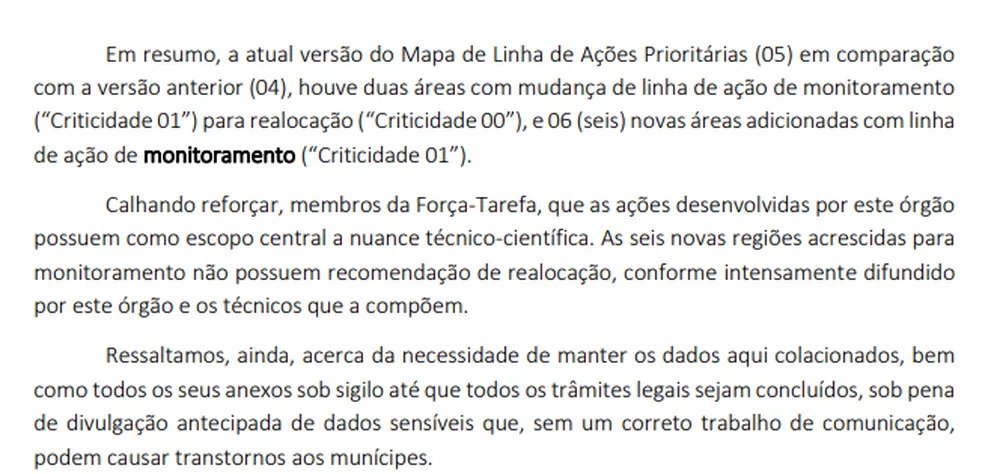 Em resumo, a atual versão do Mapa de Linha de Ações Prioritárias (05) em comparação com a versão anterior (04), houve duas áreas com mudança de linha de ação de monitoramento ("Criticidade 01") para realocação ("Criticidade 00"), e 06 (seis) novas áreas adicionadas com linha de ação de monitoramento ("Criticidade 01").

Calhando reforçar, membros da Força-Tarefa, que as ações desenvolvidas por este órgão possuem como escopo central a nuance técnico-científica. As seis novas regiões acrescidas para monitoramento não possuem recomendação de realocação, conforme intensamente difundido por este órgão e os técnicos que a compõem.

Ressaltamos, ainda, acerca da necessidade de manter os dados aqui colacionados, bem como todos os seus anexos sob sigilo até que todos os trâmites legais sejam concluídos, sob pena de divulgação antecipada de dados sensíveis que, sem um correto trabalho de comunicação, podem causar transtornos aos munícipes.